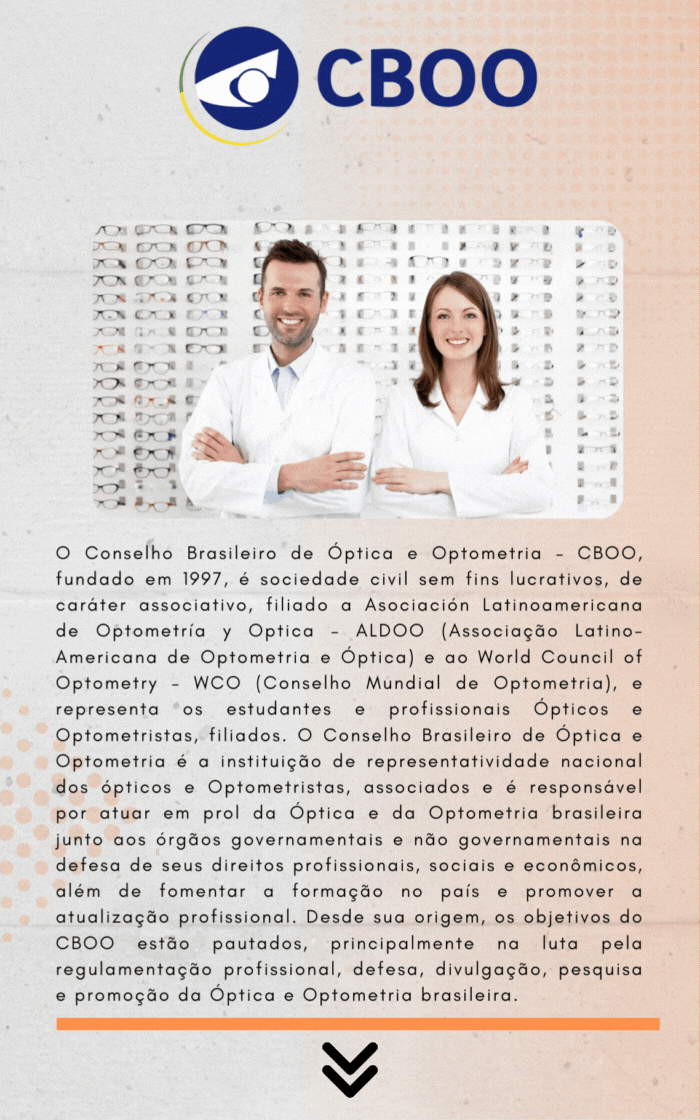 CBOO

O Conselho Brasileiro de Óptica e Optometria - CBOO, fundado em 1997, é sociedade civil sem fins lucrativos, de caráter associativo, filiado a Asociación Latinoamericana de Optometría y Optica - ALDOO (Associação Latino-Americana de Optometria e Óptica) e ao World Council of Optometry - WCO (Conselho Mundial de Optometria), e representa os estudantes e profissionais Ópticos e Optometristas, filiados. O Conselho Brasileiro de Óptica e Optometria é a instituição de representatividade nacional dos ópticos e Optometristas, associados e é responsável por atuar em prol da Óptica e da Optometria brasileira junto aos órgãos governamentais e não governamentais na defesa de seus direitos profissionais, sociais e econômicos, além de fomentar a formação no país e promover a atualização profissional. Desde sua origem, os objetivos do CBOO estão pautados, principalmente na luta pela regulamentação profissional, defesa, divulgação, pesquisa e promoção da Óptica e Optometria brasileira.